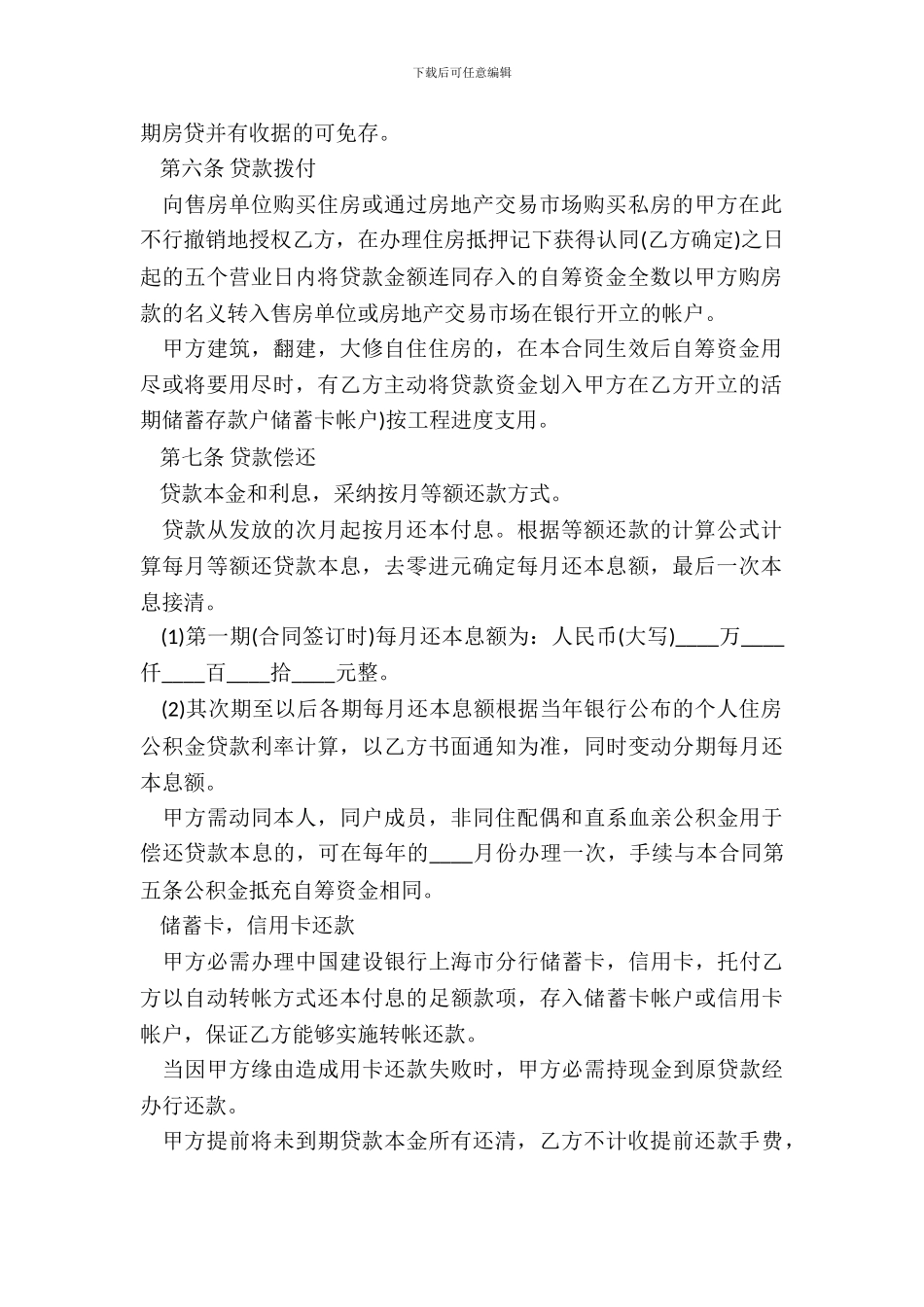 下载后可任意编辑

期房贷并有收据的可免存。

第六条 贷款拨付

向售房单位购买住房或通过房地产交易市场购买私房的甲方在此不行撤销地授权乙方，在办理住房抵押记下获得认同(乙方确定)之日起的五个营业日内将贷款金额连同存入的自筹资金全数以甲方购房款的名义转入售房单位或房地产交易市场在银行开立的帐户。

甲方建筑，翻建，大修自住住房的，在本合同生效后自筹资金用尽或将要用尽时，有乙方主动将贷款资金划入甲方在乙方开立的活期储蓄存款户储蓄卡帐户)按工程进度支用。

第七条 贷款偿还

贷款本金和利息，采纳按月等额还款方式。

贷款从发放的次月起按月还本付息。根据等额还款的计算公式计算每月等额还贷款本息，去零进元确定每月还本息额，最后一次本息接清。

(1)第一期(合同签订时)每月还本息额为：人民币(大写)____万____仟____百____拾____元整。

(2)其次期至以后各期每月还本息额根据当年银行公布的个人住房公积金贷款利率计算，以乙方书面通知为准，同时变动分期每月还本息额。

甲方需动同本人，同户成员，非同住配偶和直系血亲公积金用于偿还贷款本息的，可在每年的____月份办理一次，手续与本合同第五条公积金抵充自筹资金相同。

储蓄卡，信用卡还款

甲方必需办理中国建设银行上海市分行储蓄卡，信用卡，托付乙方以自动转帐方式还本付息的足额款项，存入储蓄卡帐户或信用卡帐户，保证乙方能够实施转帐还款。

当因甲方缘由造成用卡还款失败时，甲方必需持现金到原贷款经办行还款。

甲方提前将未到期贷款本金所有还清，乙方不计收提前还款手费，